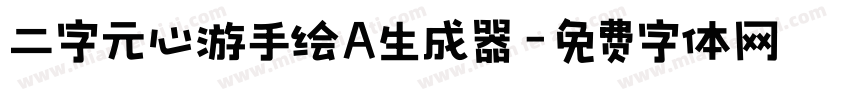 二字元心游手绘A生成器 - 免费字体网